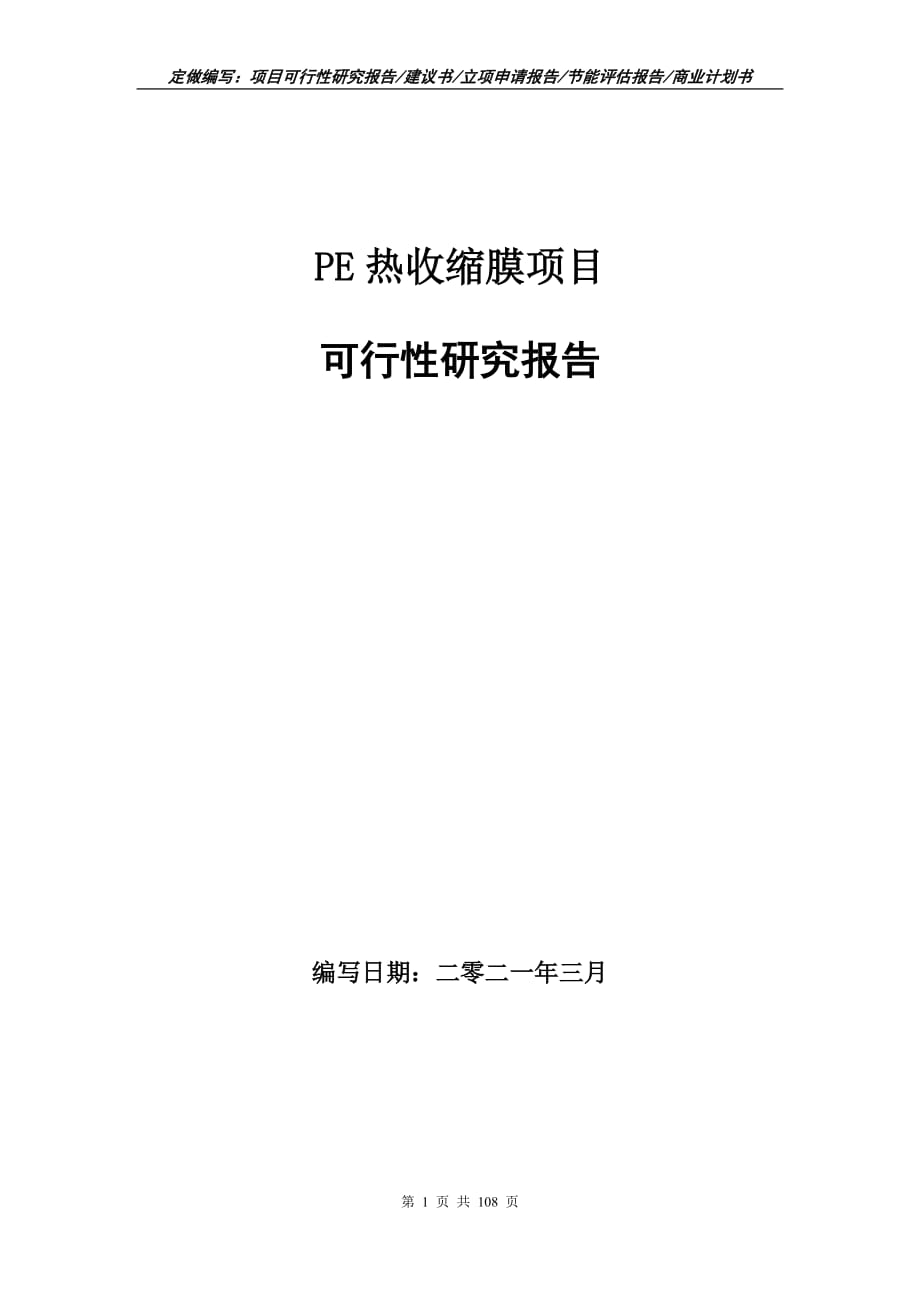 定做编写：项目可行性研究报告/建议书/立项申请报告/节能评估报告/商业计划书

PE 热收缩膜项目

可行性研究报告

编写日期：二零二一年三月

第 1 页 共 108 页